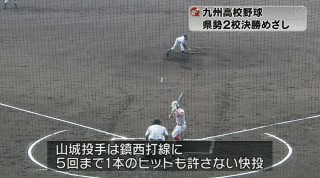 九州高校野球
県勢2校決勝めざし

山城投手は鎮西打線に
5回まで1本のヒットも許さない快投